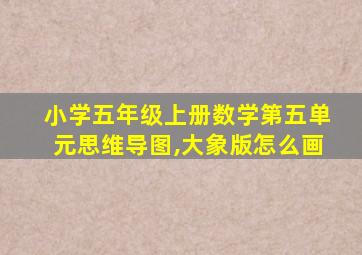 小学五年级上册数学第五单元思维导图,大象版怎么画